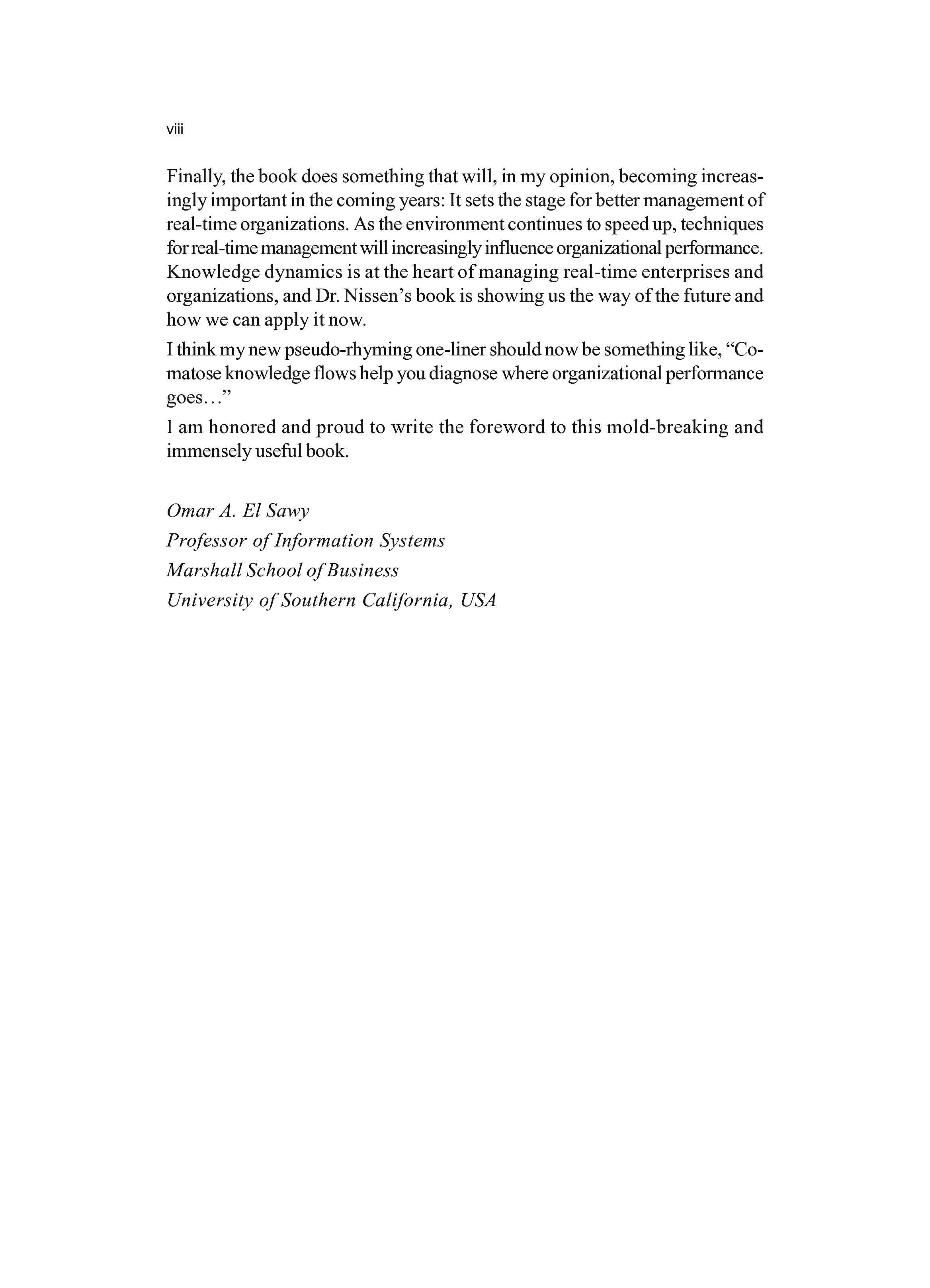 viii

Finally, the book does something that will, in my opinion, becoming increasingly important in the coming years: It sets the stage for better management of real-time organizations. As the environment continues to speed up, techniques for real-time management will increasingly influence organizational performance. Knowledge dynamics is at the heart of managing real-time enterprises and organizations, and Dr. Nissen's book is showing us the way of the future and how we can apply it now.

I think my new pseudo-rhyming one-liner should now be something like, "Comatose knowledge flows help you diagnose where organizational performance goes…"

I am honored and proud to write the foreword to this mold-breaking and immensely useful book.

Omar A. El Sawy
Professor of Information Systems
Marshall School of Business
University of Southern California, USA